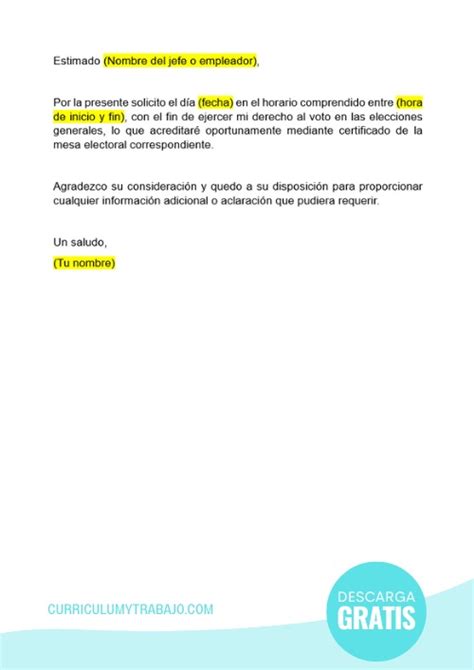 Estimado (Nombre del jefe o empleador),

Por la presente solicito el día (fecha) en el horario comprendido entre (hora de inicio y fin), con el fin de ejercer mi derecho al voto en las elecciones generales, lo que acreditaré oportunamente mediante certificado de la mesa electoral correspondiente.

Agradezco su consideración y quedo a su disposición para proporcionar cualquier información adicional o aclaración que pudiera requerir.

Un saludo,

(Tu nombre)

CURRICULUMYTRABAJO.COM

DESCARGA
GRATIS